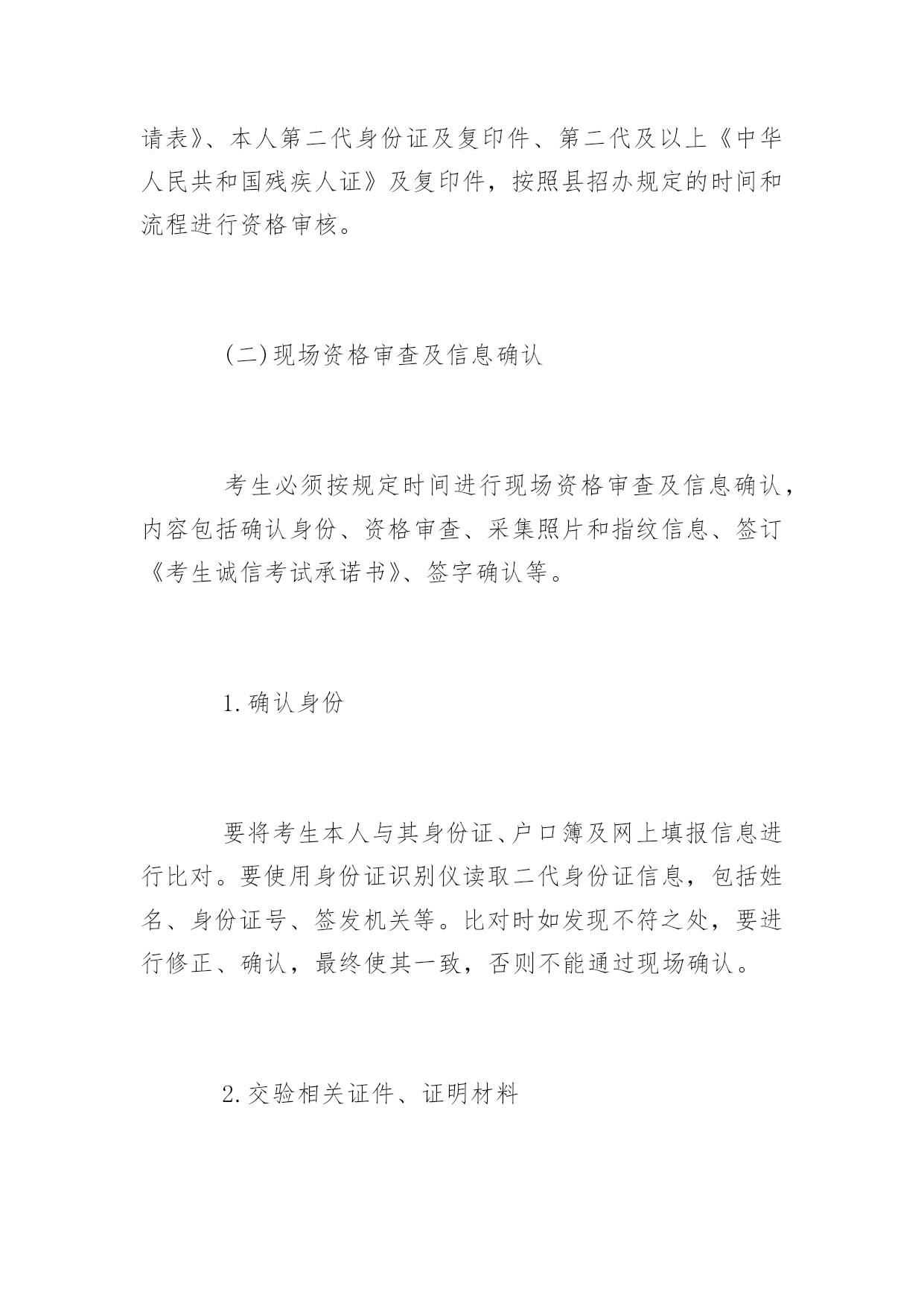 请表》、本人第二代身份证及复印件、第二代及以上《中华人民共和国残疾人证》及复印件，按照县招办规定的时间和流程进行资格审核。

(二)现场资格审查及信息确认

考生必须按规定时间进行现场资格审查及信息确认，内容包括确认身份、资格审查、采集照片和指纹信息、签订《考生诚信考试承诺书》、签字确认等。

1.确认身份

要将考生本人与其身份证、户口簿及网上填报信息进行比对。要使用身份证识别仪读取二代身份证信息，包括姓名、身份证号、签发机关等。比对时如发现不符之处，要进行修正、确认，最终使其一致，否则不能通过现场确认。

2.交验相关证件、证明材料